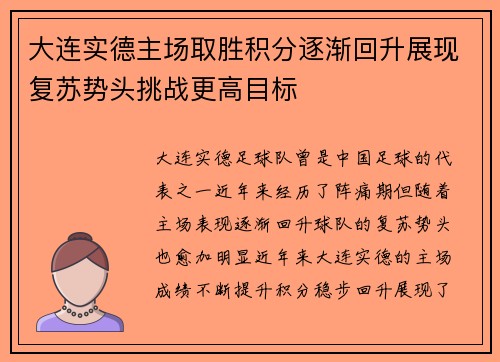 大连实德主场取胜积分逐渐回升展现复苏势头挑战更高目标

大连实德足球队曾是中国足球的代表之一近年来经历了阵痛期但随着主场表现逐渐回升球队的复苏势头也愈加明显近年来大连实德的主场成绩不断提升积分稳步回升展现了